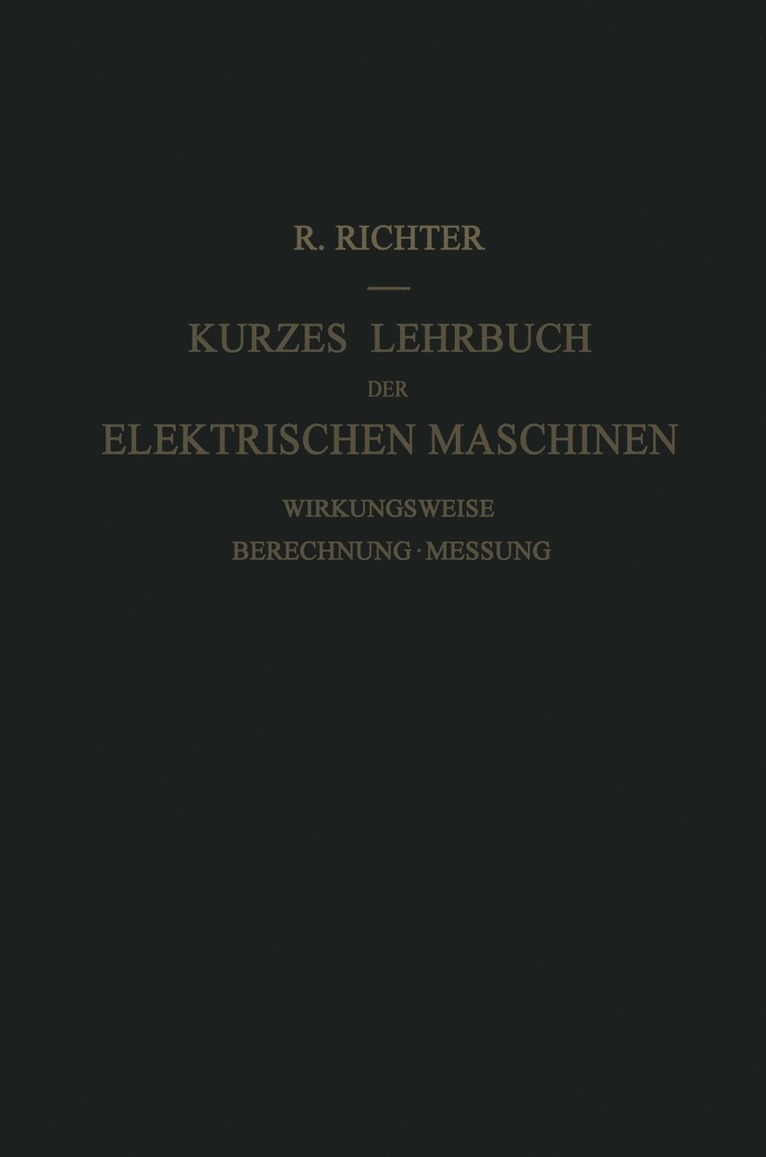 R. RICHTER

KURZES LEHRBUCH
DER
ELEKTRISCHEN MASCHINEN

WIRKUNGSWEISE
BERECHNUNG · MESSUNG